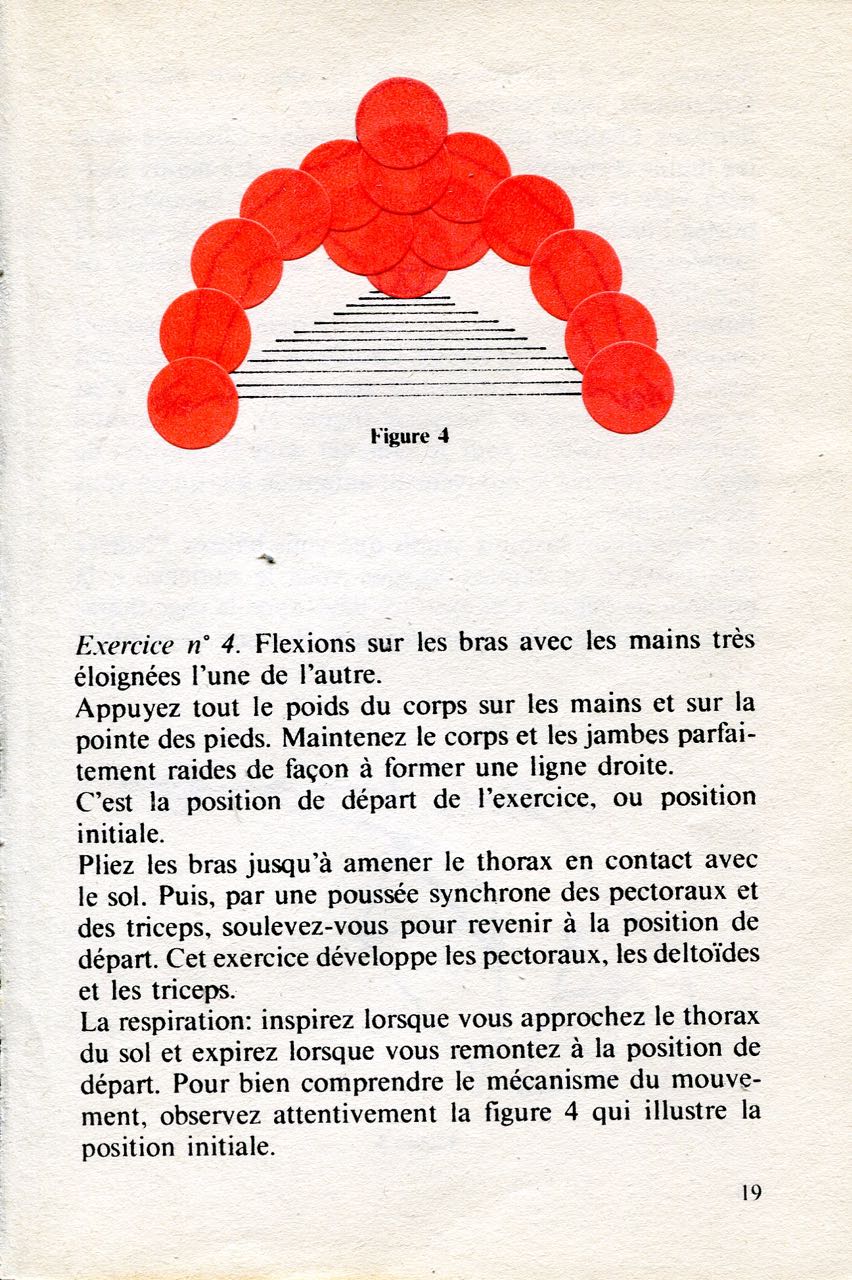 Figure 4

Exercice n° 4. Flexions sur les bras avec les mains très éloignées l'une de l'autre.
Appuyez tout le poids du corps sur les mains et sur la pointe des pieds. Maintenez le corps et les jambes parfaitement raides de façon à former une ligne droite.
C'est la position de départ de l'exercice, ou position initiale.
Pliez les bras jusqu'à amener le thorax en contact avec le sol. Puis, par une poussée synchrone des pectoraux et des triceps, soulevez-vous pour revenir à la position de départ. Cet exercice développe les pectoraux, les deltoïdes et les triceps.
La respiration: inspirez lorsque vous approchez le thorax du sol et expirez lorsque vous remontez à la position de départ. Pour bien comprendre le mécanisme du mouvement, observez attentivement la figure 4 qui illustre la position initiale.

19